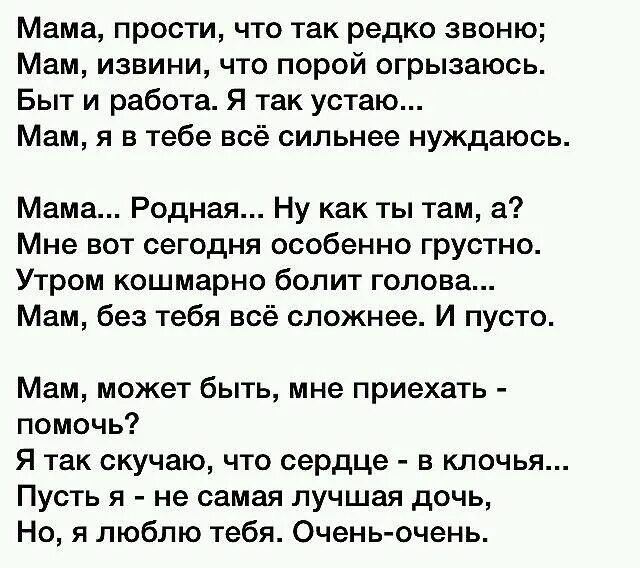 Мама, прости, что так редко звоню;
Мам, извини, что порой огрызаюсь.
Быт и работа. Я так устаю...
Мам, я в тебе всё сильнее нуждаюсь.

Мама... Родная... Ну как ты там, а?
Мне вот сегодня особенно грустно.
Утром кошмарно болит голова...
Мам, без тебя всё сложнее. И пусто.

Мам, может быть, мне приехать - помочь?
Я так скучаю, что сердце - в клочья...
Пусть я - не самая лучшая дочь,
Но, я люблю тебя. Очень-очень.